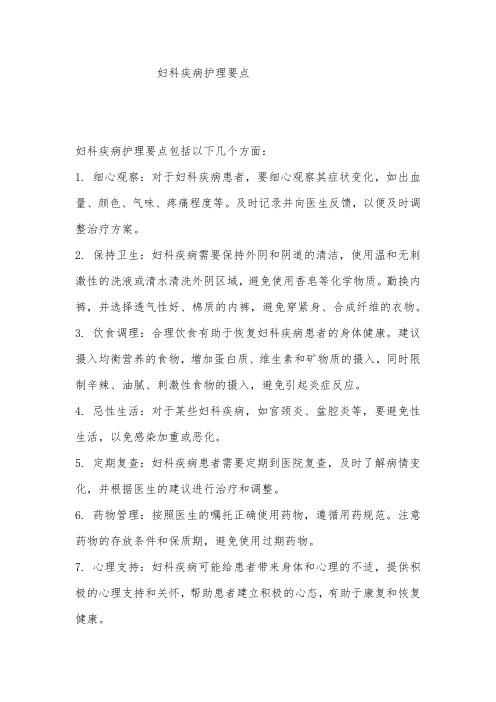 妇科疾病护理要点

妇科疾病护理要点包括以下几个方面：

1. 细心观察：对于妇科疾病患者，要细心观察其症状变化，如出血量、颜色、气味、疼痛程度等。及时记录并向医生反馈，以便及时调整治疗方案。

2. 保持卫生：妇科疾病需要保持外阴和阴道的清洁，使用温和无刺激性的洗液或清水清洗外阴区域，避免使用香皂等化学物质。勤换内裤，并选择透气性好、棉质的内裤，避免穿紧身、合成纤维的衣物。

3. 饮食调理：合理饮食有助于恢复妇科疾病患者的身体健康。建议摄入均衡营养的食物，增加蛋白质、维生素和矿物质的摄入，同时限制辛辣、油腻、刺激性食物的摄入，避免引起炎症反应。

4. 忌性生活：对于某些妇科疾病，如宫颈炎、盆腔炎等，要避免性生活，以免感染加重或恶化。

5. 定期复查：妇科疾病患者需要定期到医院复查，及时了解病情变化，并根据医生的建议进行治疗和调整。

6. 药物管理：按照医生的嘱托正确使用药物，遵循用药规范。注意药物的存放条件和保质期，避免使用过期药物。

7. 心理支持：妇科疾病可能给患者带来身体和心理的不适，提供积极的心理支持和关怀，帮助患者建立积极的心态，有助于康复和恢复健康。